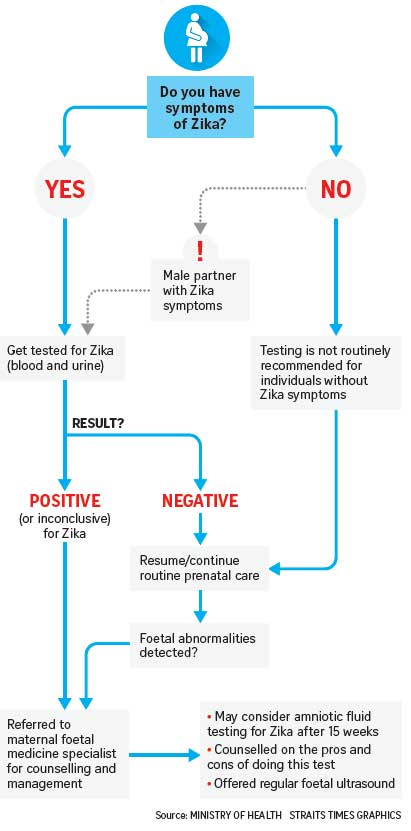 Do you have symptoms of Zika?

YES

NO

!

Male partner with Zika symptoms

Get tested for Zika (blood and urine)

Testing is not routinely recommended for individuals without Zika symptoms

RESULT?

POSITIVE (or inconclusive) for Zika

NEGATIVE

Resume/continue routine prenatal care

Foetal abnormalities detected?

Referred to maternal foetal medicine specialist for counselling and management

• May consider amniotic fluid testing for Zika after 15 weeks
• Counselled on the pros and cons of doing this test
• Offered regular foetal ultrasound

Source: MINISTRY OF HEALTH STRAITS TIMES GRAPHICS